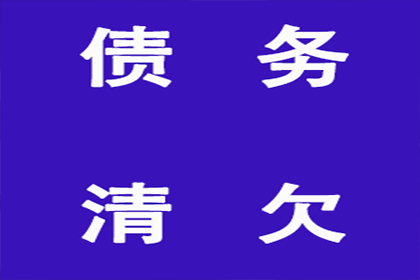 债 务

清 欠